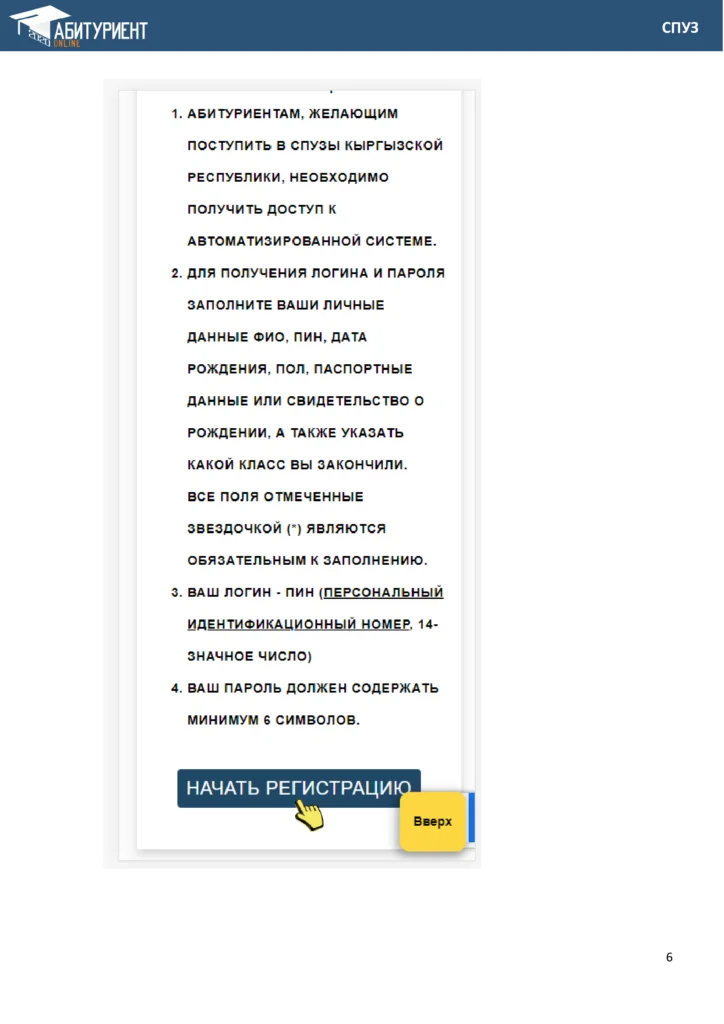 АБИТУРИЕНТ ONLINE

СПУЗ

1. АБИТУРИЕНТАМ, ЖЕЛАЮЩИМ ПОСТУПИТЬ В СПУЗЫ КЫРГЫЗСКОЙ РЕСПУБЛИКИ, НЕОБХОДИМО ПОЛУЧИТЬ ДОСТУП К АВТОМАТИЗИРОВАННОЙ СИСТЕМЕ.
2. ДЛЯ ПОЛУЧЕНИЯ ЛОГИНА И ПАРОЛЯ ЗАПОЛНИТЕ ВАШИ ЛИЧНЫЕ ДАННЫЕ ФИО, ПИН, ДАТА РОЖДЕНИЯ, ПОЛ, ПАСПОРТНЫЕ ДАННЫЕ ИЛИ СВИДЕТЕЛЬСТВО О РОЖДЕНИИ, А ТАКЖЕ УКАЗАТЬ КАКОЙ КЛАСС ВЫ ЗАКОНЧИЛИ. ВСЕ ПОЛЯ ОТМЕЧЕННЫЕ ЗВЕЗДОЧКОЙ (*) ЯВЛЯЮТСЯ ОБЯЗАТЕЛЬНЫМ К ЗАПОЛНЕНИЮ.
3. ВАШ ЛОГИН - ПИН (ПЕРСОНАЛЬНЫЙ ИДЕНТИФИКАЦИОННЫЙ НОМЕР, 14-ЗНАЧНОЕ ЧИСЛО)
4. ВАШ ПАРОЛЬ ДОЛЖЕН СОДЕРЖАТЬ МИНИМУМ 6 СИМВОЛОВ.

НАЧАТЬ РЕГИСТРАЦИЮ

Вверх

6